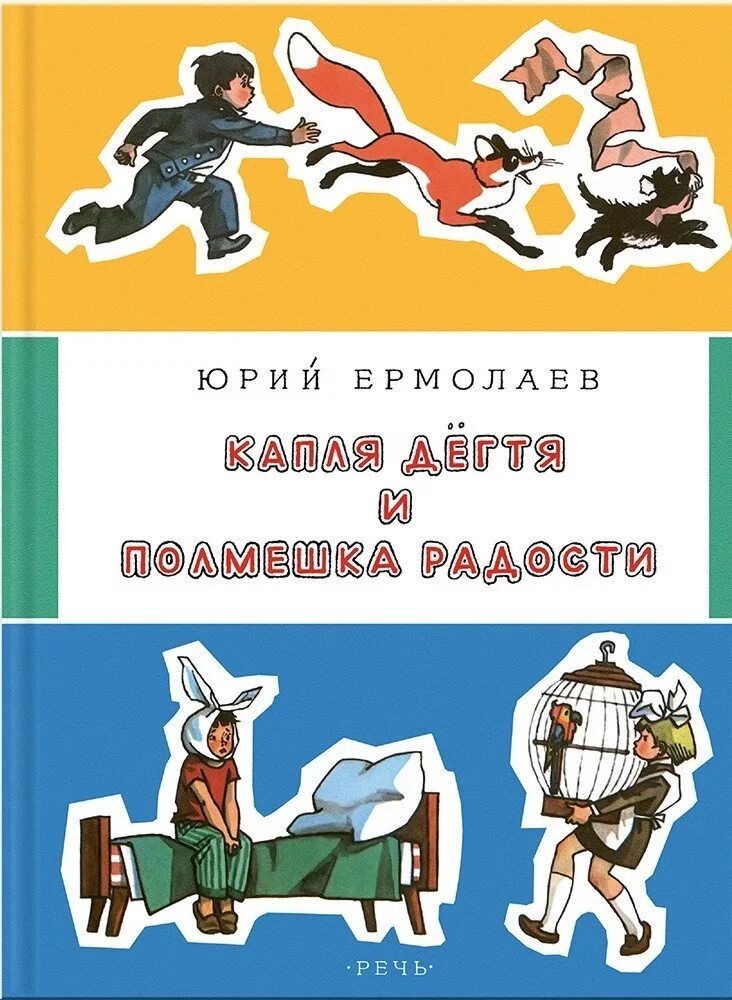 ЮРИЙ ЕРМОЛАЕВ

КАПЛЯ ДЁГТЯ И ПОЛМЕШКА РАДОСТИ

·РЕЧЬ·